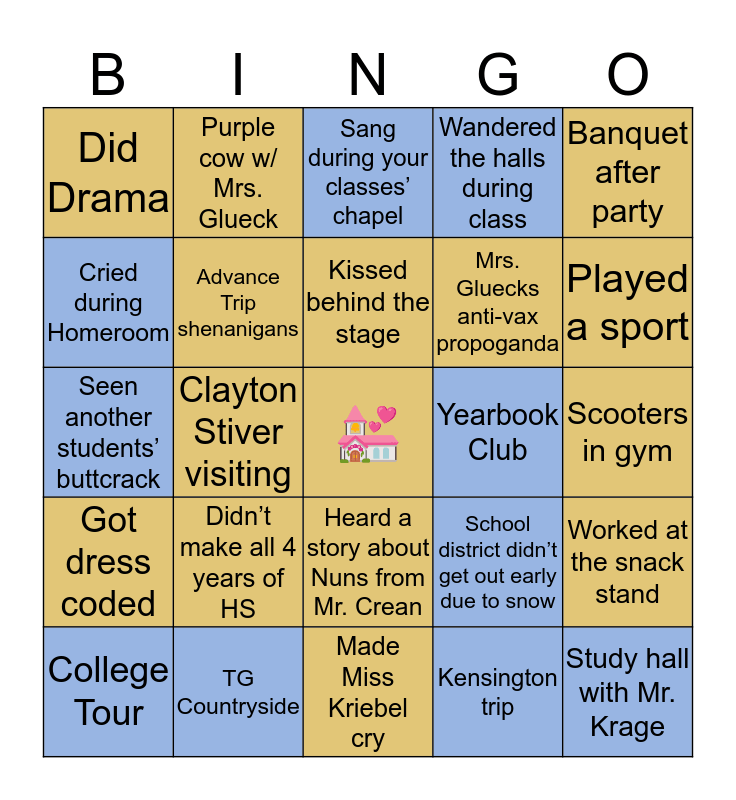 | B | I | N | G | O |
|---|---|---|---|---|
| Did Drama | Purple cow w/ Mrs. Glueck | Sang during your classes' chapel | Wandered the halls during class | Banquet after party |
| Cried during Homeroom | Advance Trip shenanigans | Kissed behind the stage | Mrs. Gluecks anti-vax propoganda | Played a sport |
| Seen another students' buttcrack | Clayton Stiver visiting |  | Yearbook Club | Scooters in gym |
| Got dress coded | Didn't make all 4 years of HS | Heard a story about Nuns from Mr. Crean | School district didn't get out early due to snow | Worked at the snack stand |
| College Tour | TG Countryside | Made Miss Kriebel cry | Kensington trip | Study hall with Mr. Krage |